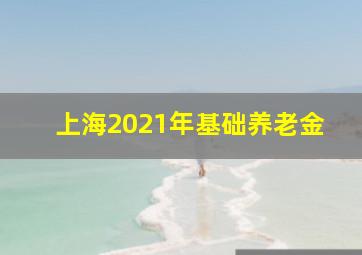 上海2021年基础养老金